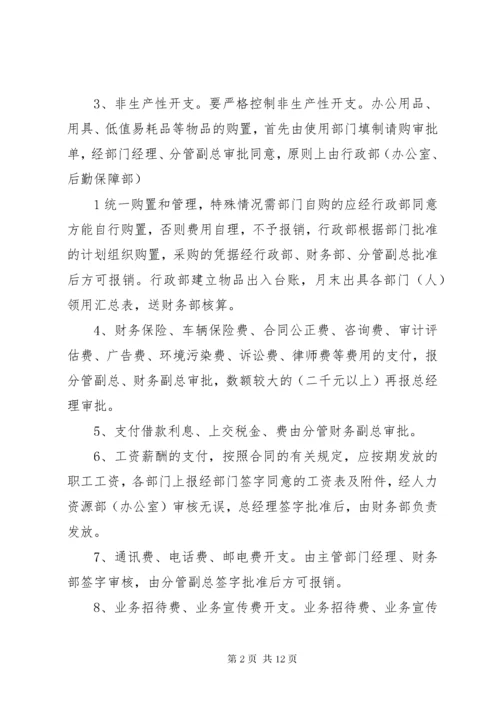 3、非生产性开支。要严格控制非生产性开支。办公用品、用具、低值易耗品等物品的购置，首先由使用部门填制请购审批单，经部门经理、分管副总审批同意，原则上由行政部（办公室、后勤保障部）

1统一购置和管理，特殊情况需部门自购的应经行政部同意方能自行购置，否则费用自理，不予报销，行政部根据部门批准的计划组织购置，采购的凭据经行政部、财务部、分管副总批准后方可报销。行政部建立物品出入台账，月末出具各部门（人）领用汇总表，送财务部核算。

4、财务保险、车辆保险费、合同公正费、咨询费、审计评估费、广告费、环境污染费、诉讼费、律师费等费用的支付，报分管副总、财务副总审批，数额较大的（二千元以上）再报总经理审批。

5、支付借款利息、上交税金、费由分管财务副总审批。

6、工资薪酬的支付，按照合同的有关规定，应按期发放的职工工资，各部门上报经部门签字同意的工资表及附件，经人力资源部（办公室）审核无误，总经理签字批准后，由财务部负责发放。

7、通讯费、电话费、邮电费开支。由主管部门经理、财务部签字审核，由分管副总签字批准后方可报销。

8、业务招待费、业务宣传费开支。业务招待费、业务宣传

第2页 共12页